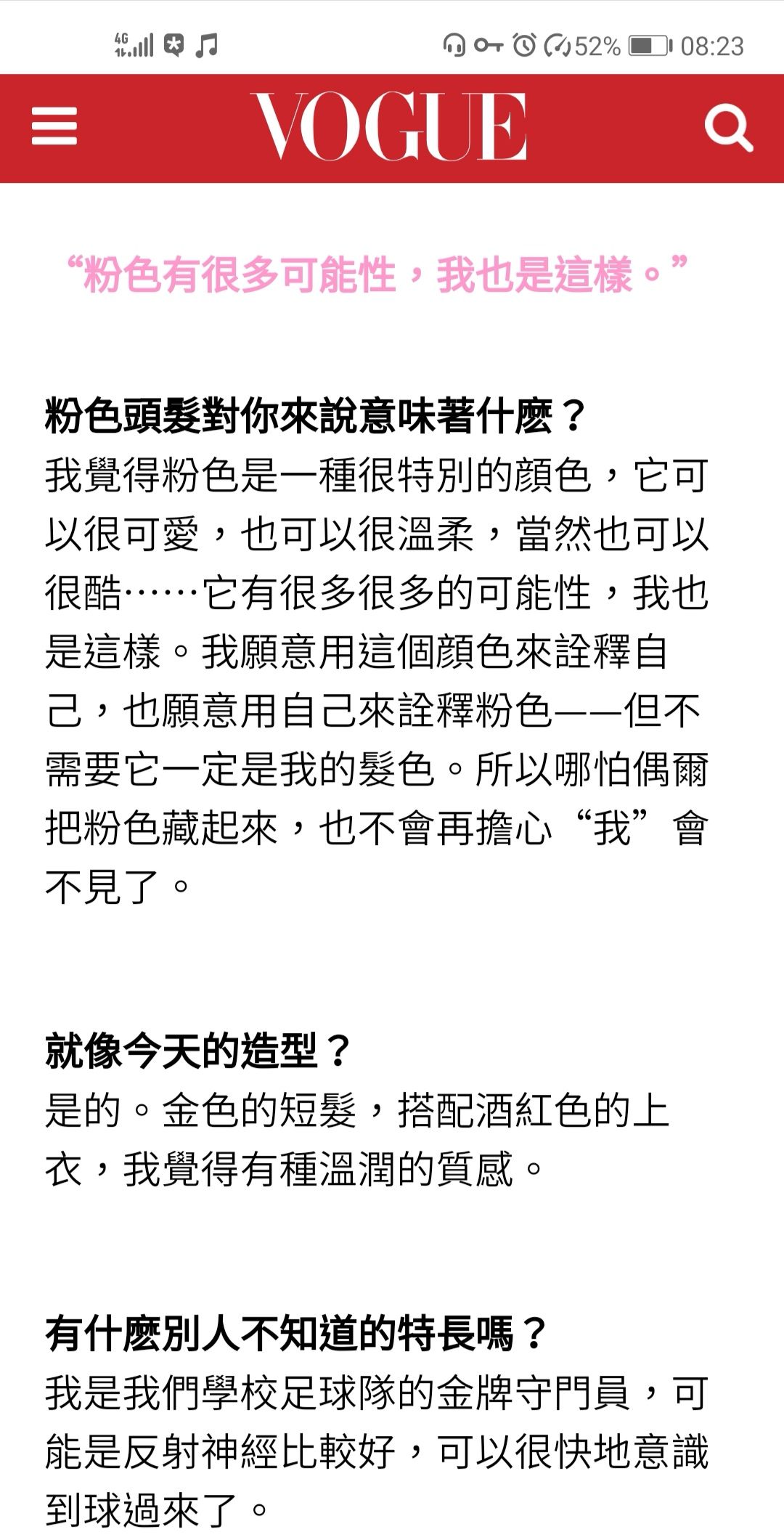 4G 52% 08:23

VOGUE

“粉色有很多可能性，我也是這樣。”

粉色頭髮對你來說意味著什麼？
我覺得粉色是一種很特別的顏色，它可以很可愛，也可以很溫柔，當然也可以很酷……它有很多很多的可能性，我也是這樣。我願意用這個顏色來詮釋自己，也願意用自己來詮釋粉色——但不需要它一定是我的髮色。所以哪怕偶爾把粉色藏起來，也不會再擔心“我”會不見了。

就像今天的造型？
是的。金色的短髮，搭配酒紅色的上衣，我覺得有種溫潤的質感。

有什麼別人不知道的特長嗎？
我是我們學校足球隊的金牌守門員，可能是反射神經比較好，可以很快地意識到球過來了。